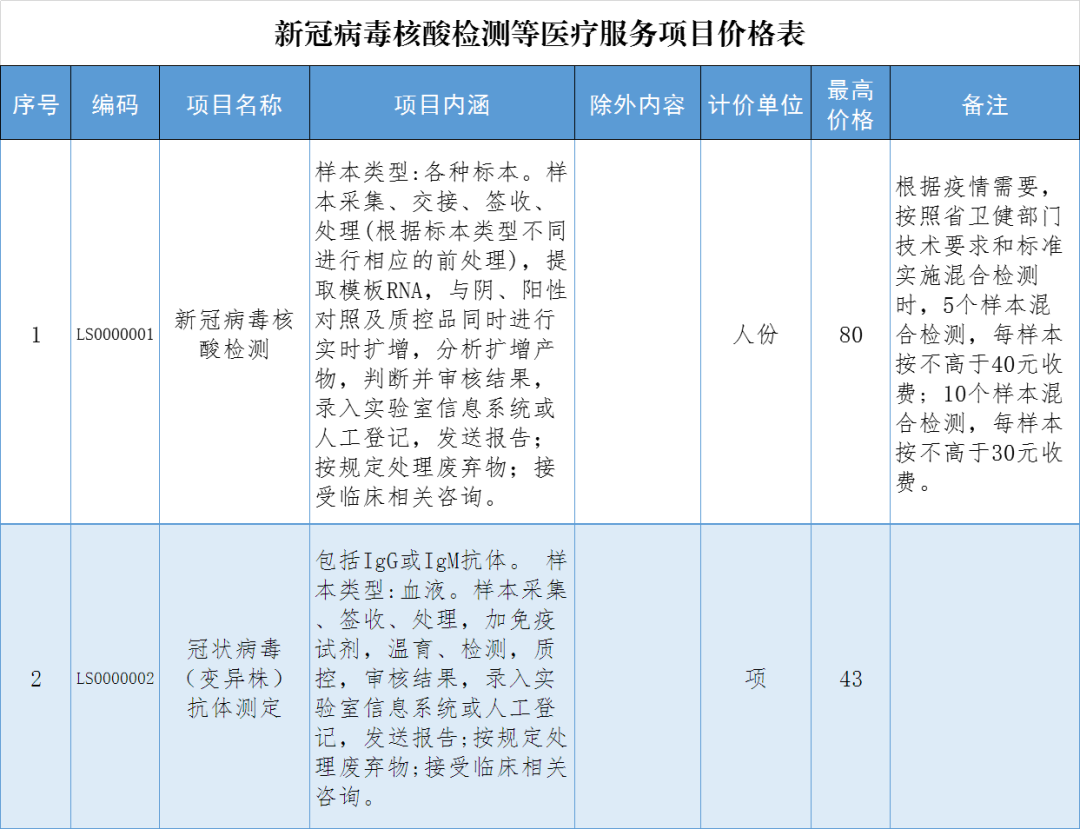 新冠病毒核酸检测等医疗服务项目价格表

| 序号 | 编码 | 项目名称 | 项目内涵 | 除外内容 | 计价单位 | 最高价格 | 备注 |
|---|---|---|---|---|---|---|---|
| 1 | LS0000001 | 新冠病毒核酸检测 | 样本类型:各种标本。样本采集、交接、签收、处理(根据标本类型不同进行相应的前处理),提取模板RNA,与阴、阳性对照及质控品同时进行实时扩增,分析扩增产物,判断并审核结果,录入实验室信息系统或人工登记,发送报告;按规定处理废弃物;接受临床相关咨询。 |  | 人份 | 80 | 根据疫情需要,按照省卫健部门技术要求和标准实施混合检测时,5个样本混合检测,每样本按不高于40元收费;10个样本混合检测,每样本按不高于30元收费。 |
| 2 | LS0000002 | 冠状病毒(变异株)抗体测定 | 包括IgG或IgM抗体。 样本类型:血液。样本采集、签收、处理,加免疫试剂,温育、检测,质控,审核结果,录入实验室信息系统或人工登记,发送报告;按规定处理废弃物;接受临床相关咨询。 |  | 项 | 43 |  |